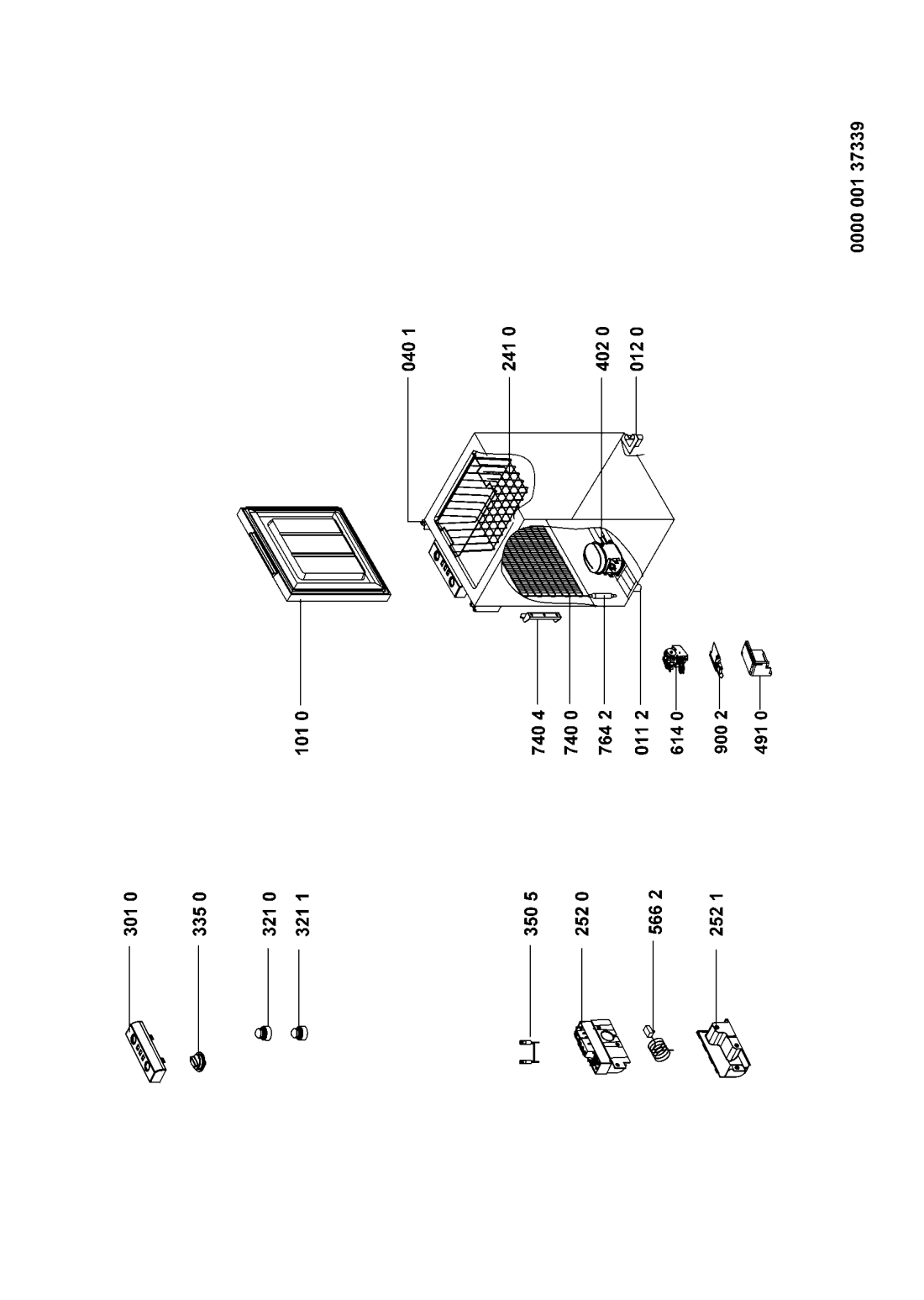 301 0
335 0
321 0
321 1
350 5
252 0
566 2
252 1
101 0
740 4
740 0
764 2
011 2
614 0
900 2
491 0
040 1
241 0
402 0
012 0
0000 001 37339